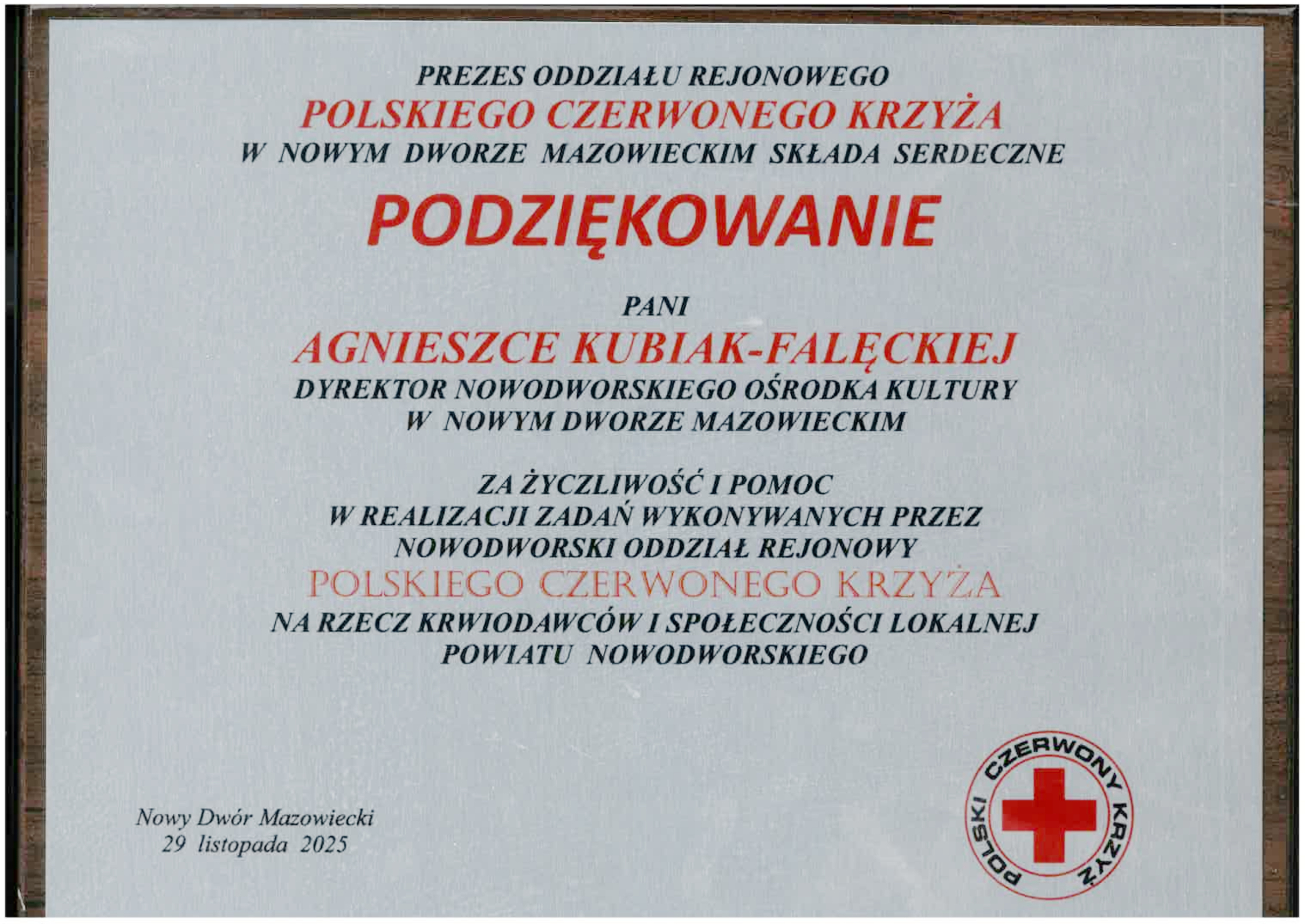 PREZES ODDZIAŁU REJONOWEGO
POLSKIEGO CZERWONEGO KRZYŻA
W NOWYM DWORZE MAZOWIECKIM SKŁADA SERDECZNE

PODZIĘKOWANIE

PANI
AGNIESZCE KUBIAK-FALĘCKIEJ
DYREKTOR NOWODWORSKIEGO OŚRODKA KULTURY
W NOWYM DWORZE MAZOWIECKIM

ZA ŻYCZLIWOŚĆ I POMOC
W REALIZACJI ZADAŃ WYKONYWANYCH PRZEZ
NOWODWORSKI ODDZIAŁ REJONOWY
POLSKIEGO CZERWONEGO KRZYŻA
NA RZECZ KRWIODAWCÓW I SPOŁECZNOŚCI LOKALNEJ
POWIATU NOWODWORSKIEGO

Nowy Dwór Mazowiecki
29 listopada 2025

POLSKI CZERWONY KRZYŻ